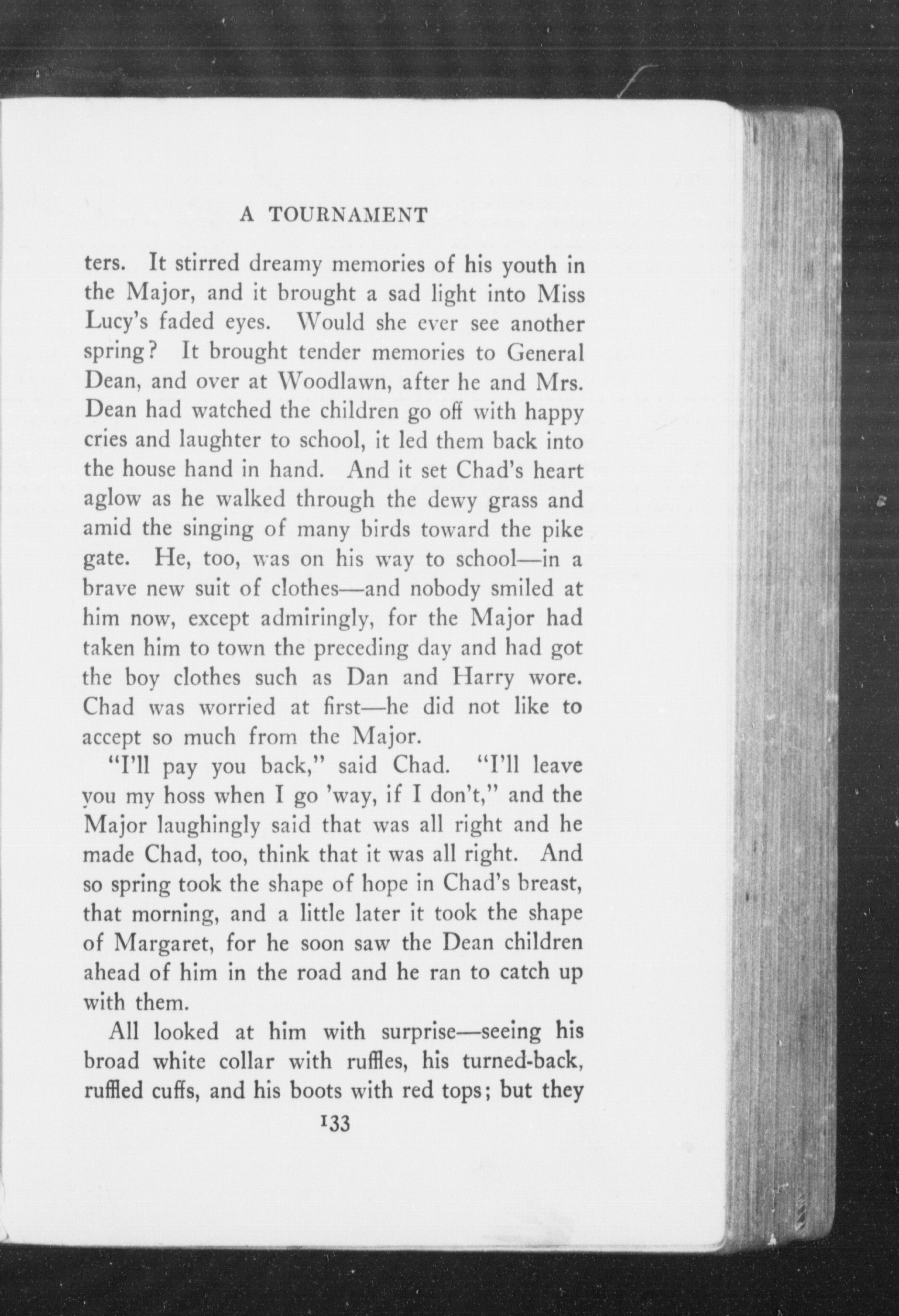 A TOURNAMENT

ters. It stirred dreamy memories of his youth in the Major, and it brought a sad light into Miss Lucy's faded eyes. Would she ever see another spring? It brought tender memories to General Dean, and over at Woodlawn, after he and Mrs. Dean had watched the children go off with happy cries and laughter to school, it led them back into the house hand in hand. And it set Chad's heart aglow as he walked through the dewy grass and amid the singing of many birds toward the pike gate. He, too, was on his way to school—in a brave new suit of clothes—and nobody smiled at him now, except admiringly, for the Major had taken him to town the preceding day and had got the boy clothes such as Dan and Harry wore. Chad was worried at first—he did not like to accept so much from the Major.

"I'll pay you back," said Chad. "I'll leave you my hoss when I go 'way, if I don't," and the Major laughingly said that was all right and he made Chad, too, think that it was all right. And so spring took the shape of hope in Chad's breast, that morning, and a little later it took the shape of Margaret, for he soon saw the Dean children ahead of him in the road and he ran to catch up with them.

All looked at him with surprise—seeing his broad white collar with ruffles, his turned-back, ruffled cuffs, and his boots with red tops; but they

133